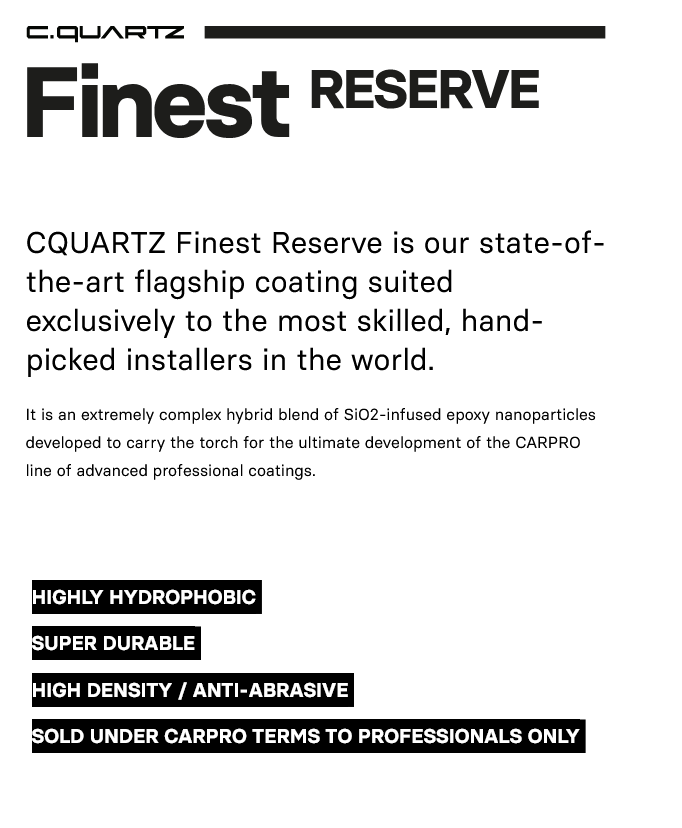 C.QUARTZ

Finest RESERVE

CQUARTZ Finest Reserve is our state-of-the-art flagship coating suited exclusively to the most skilled, hand-picked installers in the world.

It is an extremely complex hybrid blend of SiO2-infused epoxy nanoparticles developed to carry the torch for the ultimate development of the CARPRO line of advanced professional coatings.

HIGHLY HYDROPHOBIC

SUPER DURABLE

HIGH DENSITY / ANTI-ABRASIVE

SOLD UNDER CARPRO TERMS TO PROFESSIONALS ONLY